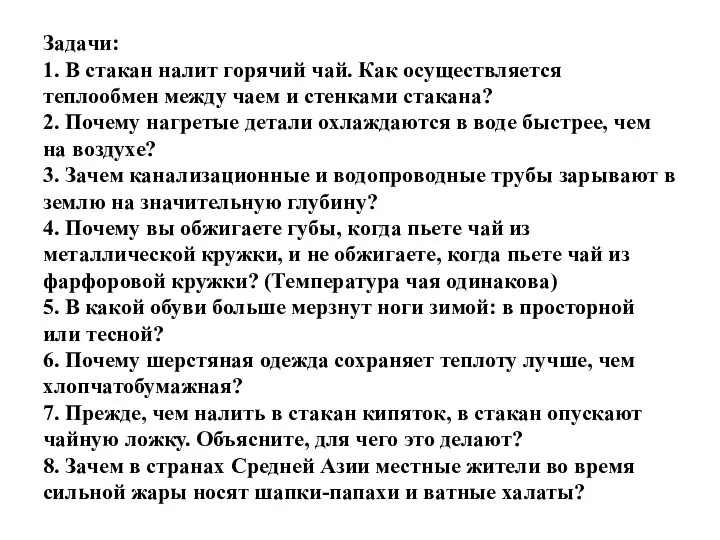 Задачи:
1. В стакан налит горячий чай. Как осуществляется теплообмен между чаем и стенками стакана?
2. Почему нагретые детали охлаждаются в воде быстрее, чем на воздухе?
3. Зачем канализационные и водопроводные трубы зарывают в землю на значительную глубину?
4. Почему вы обжигаете губы, когда пьете чай из металлической кружки, и не обжигаете, когда пьете чай из фарфоровой кружки? (Температура чая одинакова)
5. В какой обуви больше мерзнут ноги зимой: в просторной или тесной?
6. Почему шерстяная одежда сохраняет теплоту лучше, чем хлопчатобумажная?
7. Прежде, чем налить в стакан кипяток, в стакан опускают чайную ложку. Объясните, для чего это делают?
8. Зачем в странах Средней Азии местные жители во время сильной жары носят шапки-папахи и ватные халаты?